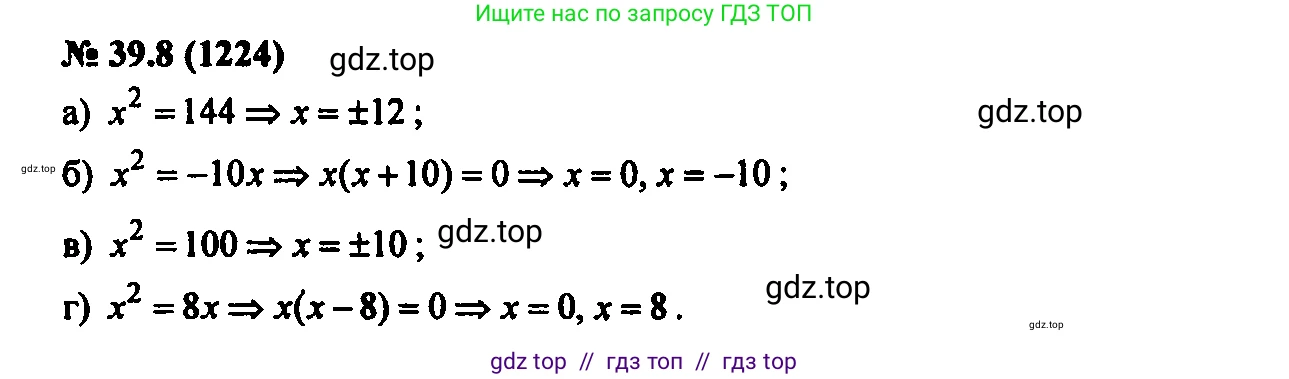 Ищите нас по запросу ГДЗ ТОП

№ 39.8 (1224) gdz.top

а) $x^2 = 144 \Rightarrow x = \pm 12$ ; gdz.top

gdz.top б) $x^2 = -10x \Rightarrow x(x+10) = 0 \Rightarrow x = 0, x = -10$ ;

в) $x^2 = 100 \Rightarrow x = \pm 10$ ; gdz.top

г) $x^2 = 8x \Rightarrow x(x-8) = 0 \Rightarrow x = 0, x = 8$ . gdz.top

gdz.top

gdz top // гдз топ // гдз top